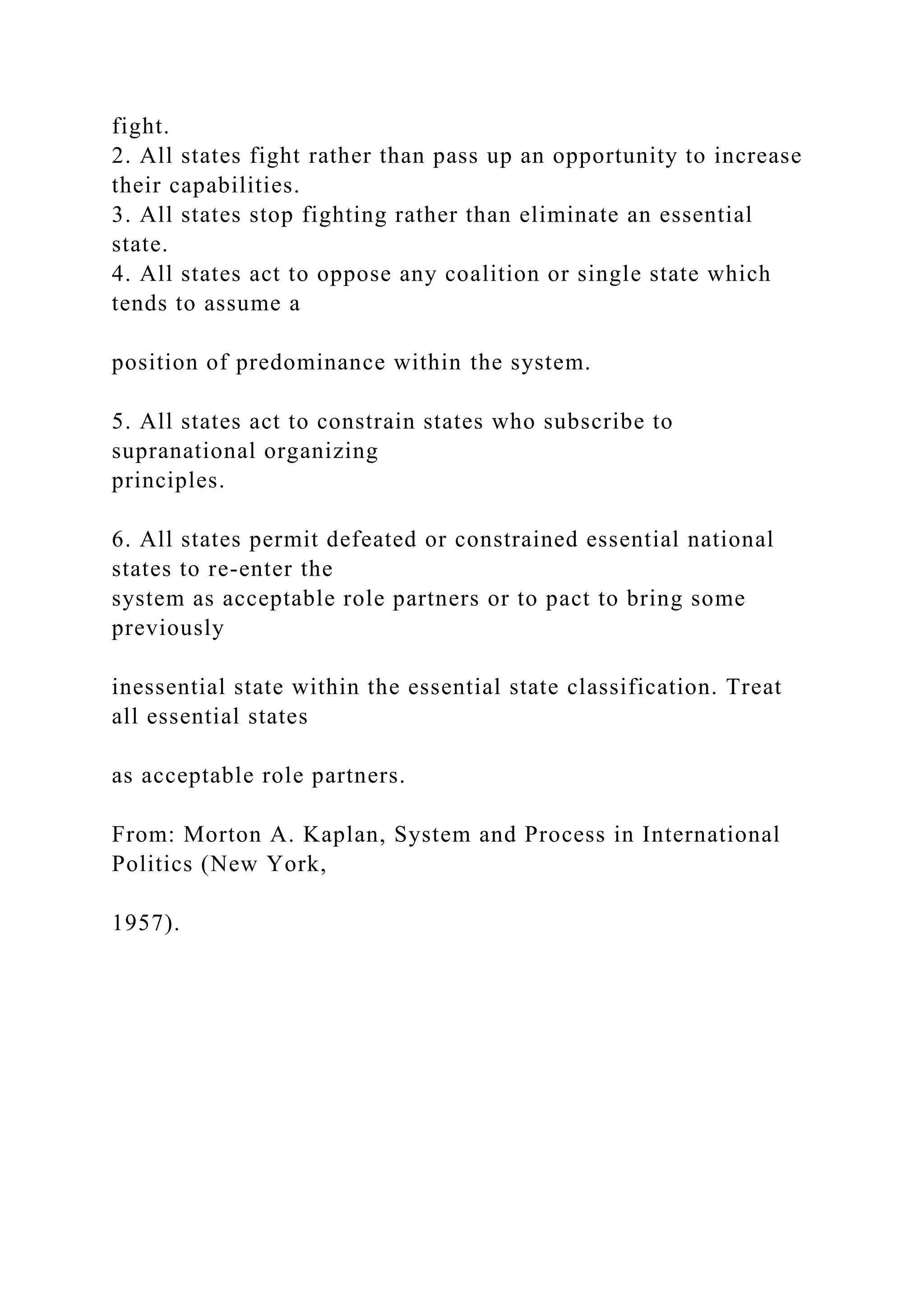 fight.
2. All states fight rather than pass up an opportunity to increase their capabilities.
3. All states stop fighting rather than eliminate an essential state.
4. All states act to oppose any coalition or single state which tends to assume a

position of predominance within the system.

5. All states act to constrain states who subscribe to supranational organizing principles.

6. All states permit defeated or constrained essential national states to re-enter the system as acceptable role partners or to pact to bring some previously

inessential state within the essential state classification. Treat all essential states

as acceptable role partners.

From: Morton A. Kaplan, System and Process in International Politics (New York,

1957).